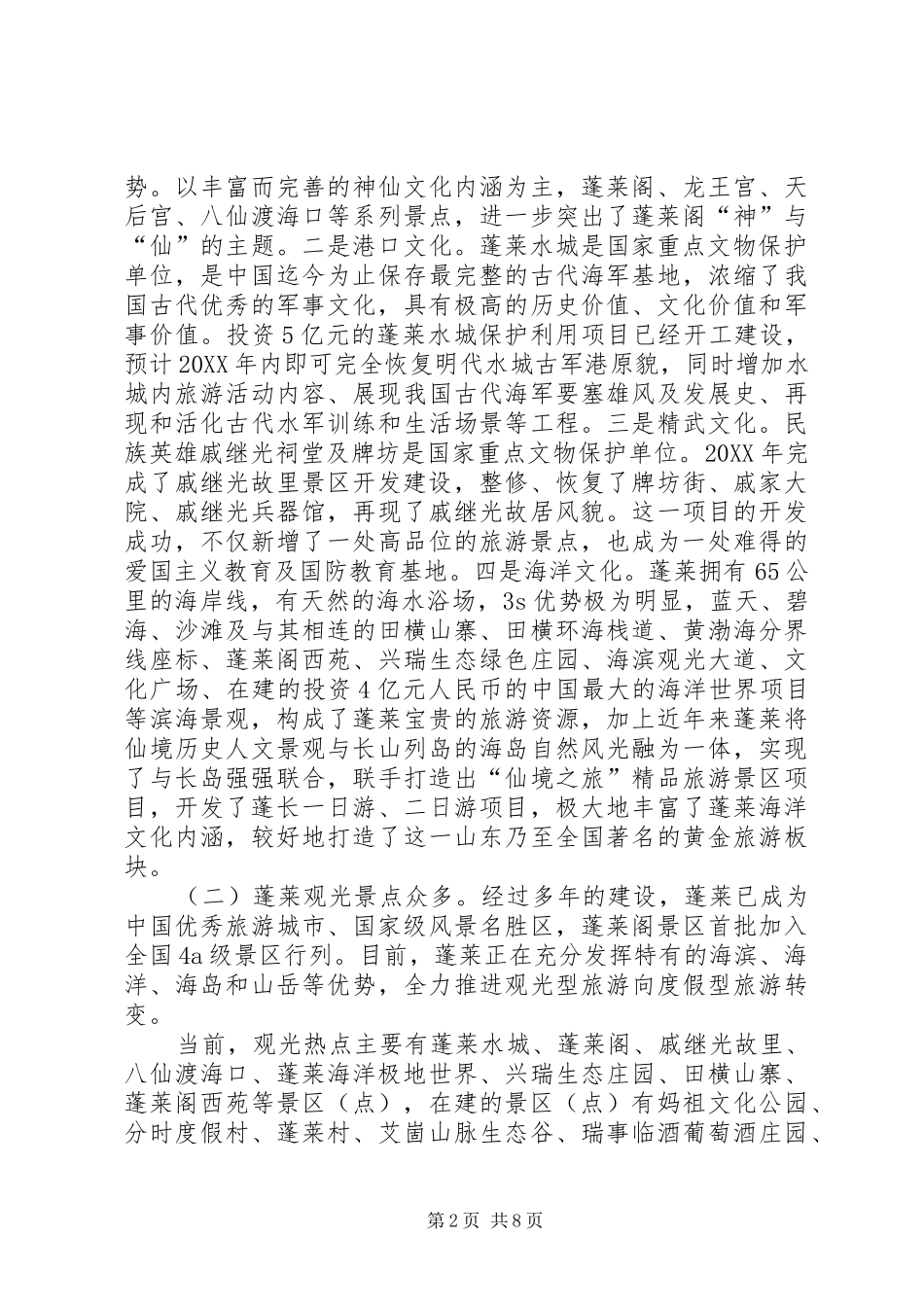 势。以丰富而完善的神仙文化内涵为主，蓬莱阁、龙王宫、天后宫、八仙渡海口等系列景点，进一步突出了蓬莱阁“神”与“仙”的主题。二是港口文化。蓬莱水城是国家重点文物保护单位，是中国迄今为止保存最完整的古代海军基地，浓缩了我国古代优秀的军事文化，具有极高的历史价值、文化价值和军事价值。投资5亿元的蓬莱水城保护利用项目已经开工建设，预计20XX年内即可完全恢复明代水城古军港原貌，同时增加水城内旅游活动内容、展现我国古代海军要塞雄风及发展史、再现和活化古代水军训练和生活场景等工程。三是精武文化。民族英雄戚继光祠堂及牌坊是国家重点文物保护单位。20XX年完成了戚继光故里景区开发建设，整修、恢复了牌坊街、戚家大院、戚继光兵器馆，再现了戚继光故居风貌。这一项目的开发成功，不仅新增了一处高品位的旅游景点，也成为一处难得的爱国主义教育及国防教育基地。四是海洋文化。蓬莱拥有65公里的海岸线，有天然的海水浴场，3s优势极为明显，蓝天、碧海、沙滩及与其相连的田横山寨、田横环海栈道、黄渤海分界线座标、蓬莱阁西苑、兴瑞生态绿色庄园、海滨观光大道、文化广场、在建的投资4亿元人民币的中国最大的海洋世界项目等滨海景观，构成了蓬莱宝贵的旅游资源，加上近年来蓬莱将仙境历史人文景观与长山列岛的海岛自然风光融为一体，实现了与长岛强强联合，联手打造出“仙境之旅”精品旅游景区项目，开发了蓬长一日游、二日游项目，极大地丰富了蓬莱海洋文化内涵，较好地打造了这一山东乃至全国著名的黄金旅游板块。

（二）蓬莱观光景点众多。经过多年的建设，蓬莱已成为中国优秀旅游城市、国家级风景名胜区，蓬莱阁景区首批加入全国4a级景区行列。目前，蓬莱正在充分发挥特有的海滨、海洋、海岛和山岳等优势，全力推进观光型旅游向度假型旅游转变。

当前，观光热点主要有蓬莱水城、蓬莱阁、戚继光故里、八仙渡海口、蓬莱海洋极地世界、兴瑞生态庄园、田横山寨、蓬莱阁西苑等景区（点），在建的景区（点）有妈祖文化公园、分时度假村、蓬莱村、艾崮山脉生态谷、瑞事临酒葡萄酒庄园、

第2页 共8页